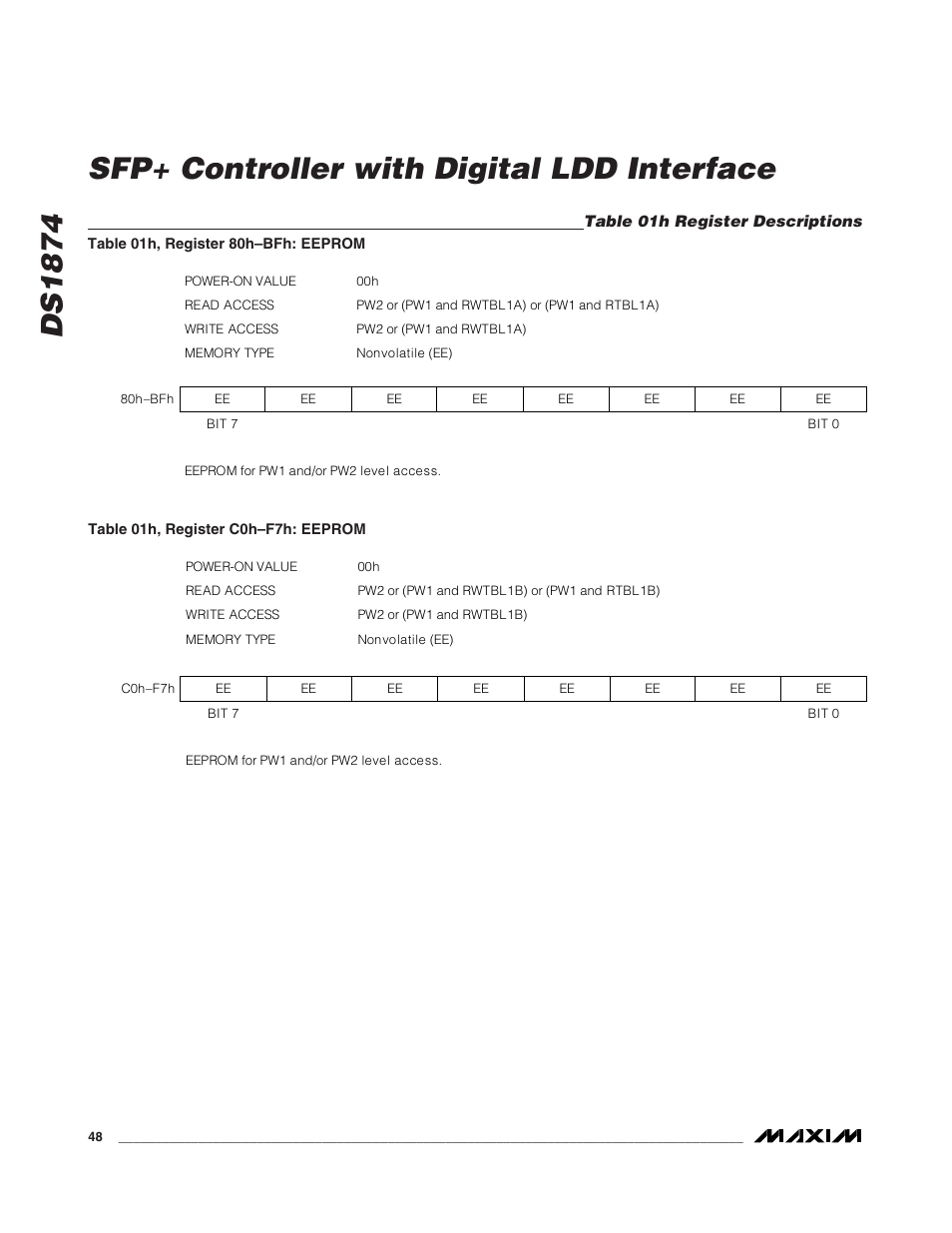 DS1874

SFP+ Controller with Digital LDD Interface

Table 01h Register Descriptions

Table 01h, Register 80h–BFh: EEPROM

| | |
|---|---|
| POWER-ON VALUE | 00h |
| READ ACCESS | PW2 or (PW1 and RWTBL1A) or (PW1 and RTBL1A) |
| WRITE ACCESS | PW2 or (PW1 and RWTBL1A) |
| MEMORY TYPE | Nonvolatile (EE) |

| 80h–BFh | EE | EE | EE | EE | EE | EE | EE | EE |
|---|---|---|---|---|---|---|---|---|
| | BIT 7 | | | | | | | BIT 0 |

EEPROM for PW1 and/or PW2 level access.

Table 01h, Register C0h–F7h: EEPROM

| | |
|---|---|
| POWER-ON VALUE | 00h |
| READ ACCESS | PW2 or (PW1 and RWTBL1B) or (PW1 and RTBL1B) |
| WRITE ACCESS | PW2 or (PW1 and RWTBL1B) |
| MEMORY TYPE | Nonvolatile (EE) |

| C0h–F7h | EE | EE | EE | EE | EE | EE | EE | EE |
|---|---|---|---|---|---|---|---|---|
| | BIT 7 | | | | | | | BIT 0 |

EEPROM for PW1 and/or PW2 level access.

48

MAXIM